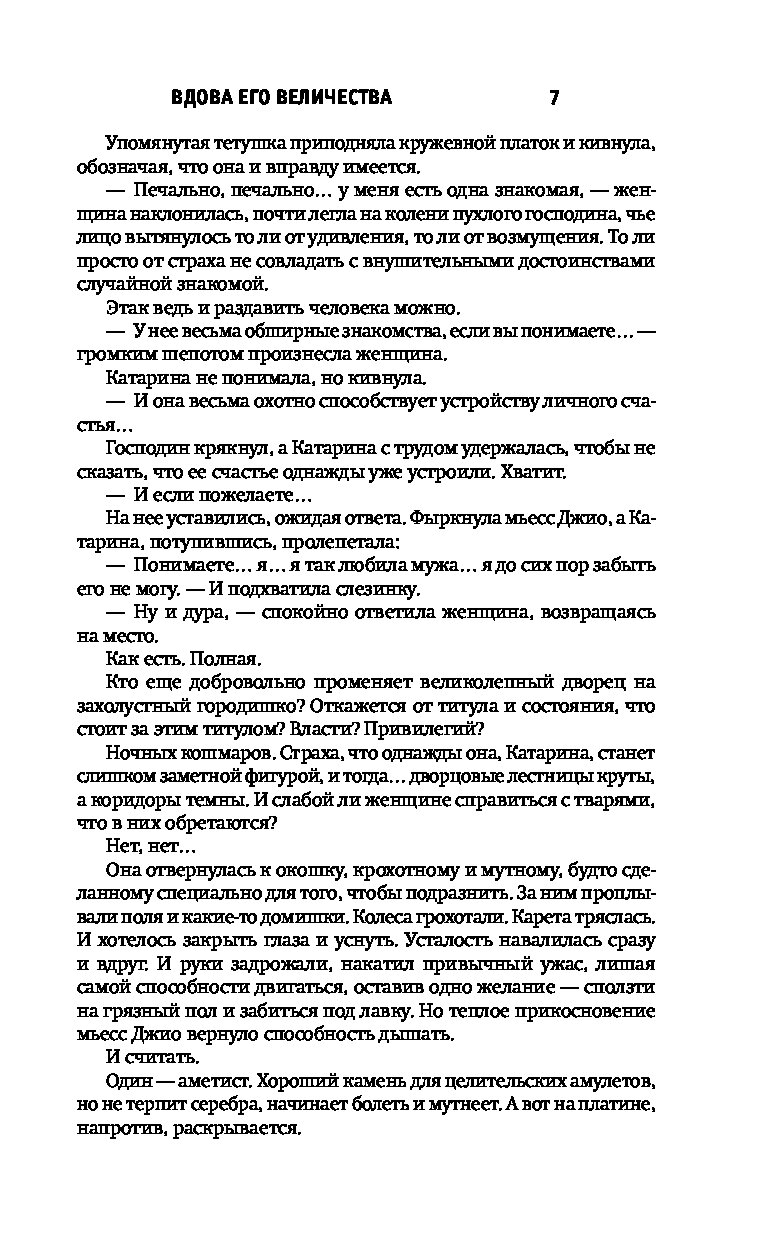 ВДОВА ЕГО ВЕЛИЧЕСТВА 7

Упомянутая тетушка приподняла кружевной платок и кивнула, обозначая, что она и вправду имеется.

— Печально, печально… у меня есть одна знакомая, — женщина наклонилась, почти легла на колени пухлого господина, чье лицо вытянулось то ли от удивления, то ли от возмущения. То ли просто от страха не совладать с внушительными достоинствами случайной знакомой.

Этак ведь и раздавить человека можно.

— У нее весьма обширные знакомства, если вы понимаете… — громким шепотом произнесла женщина.

Катарина не понимала, но кивнула.

— И она весьма охотно способствует устройству личного счастья…

Господин крякнул, а Катарина с трудом удержалась, чтобы не сказать, что ее счастье однажды уже устроили. Хватит.

— И если пожелаете…

На нее уставились, ожидая ответа. Фыркнула мьесс Джио, а Катарина, потупившись, пролепетала:

— Понимаете… я… я так любила мужа… я до сих пор забыть его не могу. — И подхватила слезинку.

— Ну и дура, — спокойно ответила женщина, возвращаясь на место.

Как есть. Полная.

Кто еще добровольно променяет великолепный дворец на захолустный городишко? Откажется от титула и состояния, что стоит за этим титулом? Власти? Привилегий?

Ночных кошмаров. Страха, что однажды она, Катарина, станет слишком заметной фигурой, и тогда… дворцовые лестницы круты, а коридоры темны. И слабой ли женщине справиться с тварями, что в них обретаются?

Нет, нет…

Она отвернулась к окошку, крохотному и мутному, будто сделанному специально для того, чтобы подразнить. За ним проплывали поля и какие-то домишки. Колеса грохотали. Карета тряслась. И хотелось закрыть глаза и уснуть. Усталость навалилась сразу и вдруг. И руки задрожали, накатил привычный ужас, лишая самой способности двигаться, оставив одно желание — сползти на грязный пол и забиться под лавку. Но теплое прикосновение мьесс Джио вернуло способность дышать.

И считать.

Один — аметист. Хороший камень для целительских амулетов, но не терпит серебра, начинает болеть и мутнеет. А вот на платине, напротив, раскрывается.